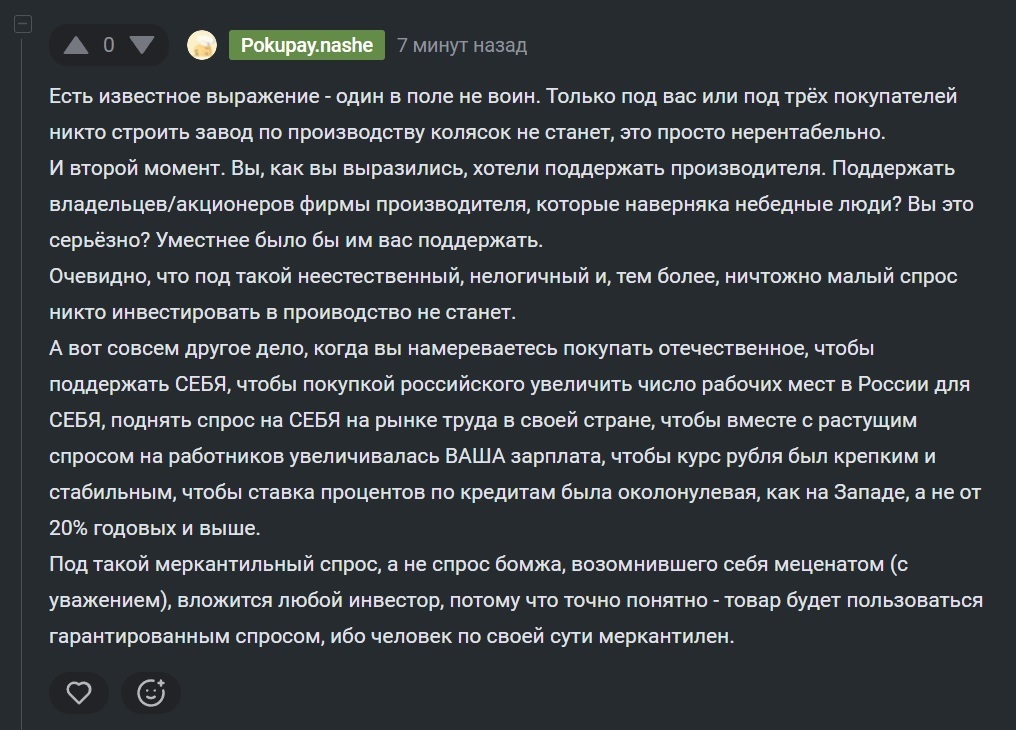 0 Pokupay.nashe 7 минут назад

Есть известное выражение - один в поле не воин. Только под вас или под трёх покупателей никто строить завод по производству колясок не станет, это просто нерентабельно.
И второй момент. Вы, как вы выразились, хотели поддержать производителя. Поддержать владельцев/акционеров фирмы производителя, которые наверняка небедные люди? Вы это серьёзно? Уместнее было бы им вас поддержать.
Очевидно, что под такой неестественный, нелогичный и, тем более, ничтожно малый спрос никто инвестировать в проиводство не станет.
А вот совсем другое дело, когда вы намереваетесь покупать отечественное, чтобы поддержать СЕБЯ, чтобы покупкой российского увеличить число рабочих мест в России для СЕБЯ, поднять спрос на СЕБЯ на рынке труда в своей стране, чтобы вместе с растущим спросом на работников увеличивалась ВАША зарплата, чтобы курс рубля был крепким и стабильным, чтобы ставка процентов по кредитам была околонулевая, как на Западе, а не от 20% годовых и выше.
Под такой меркантильный спрос, а не спрос бомжа, возомнившего себя меценатом (с уважением), вложится любой инвестор, потому что точно понятно - товар будет пользоваться гарантированным спросом, ибо человек по своей сути меркантилен.